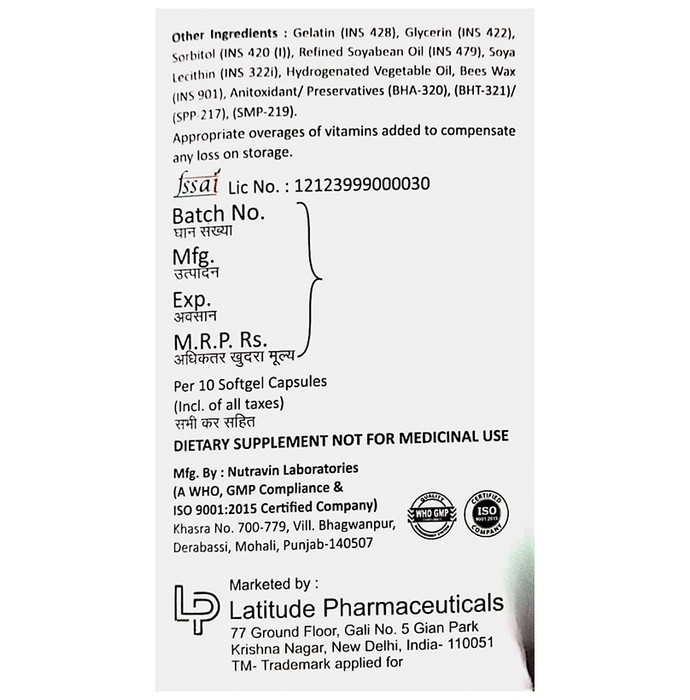 Other Ingredients : Gelatin (INS 428), Glycerin (INS 422), Sorbitol (INS 420 (I)), Refined Soyabean Oil (INS 479), Soya Lecithin (INS 322i), Hydrogenated Vegetable Oil, Bees Wax (INS 901), Anitoxidant/ Preservatives (BHA-320), (BHT-321)/ (SPP-217), (SMP-219).
Appropriate overages of vitamins added to compensate any loss on storage.

fssai Lic No. : 12123999000030

Batch No.
घान सख्या
Mfg.
उत्पादन
Exp.
अवसान
M.R.P. Rs.
अधिकतर खुदरा मूल्य

Per 10 Softgel Capsules
(Incl. of all taxes)
सभी कर सहित

DIETARY SUPPLEMENT NOT FOR MEDICINAL USE

Mfg. By : Nutravin Laboratories
(A WHO, GMP Compliance &
ISO 9001:2015 Certified Company)
Khasra No. 700-779, Vill. Bhagwanpur, Derabassi, Mohali, Punjab-140507

QUALITY WHO GMP
CERTIFIED ISO 9001:2015 COMPANY

LP
Marketed by :
Latitude Pharmaceuticals
77 Ground Floor, Gali No. 5 Gian Park
Krishna Nagar, New Delhi, India- 110051
TM- Trademark applied for